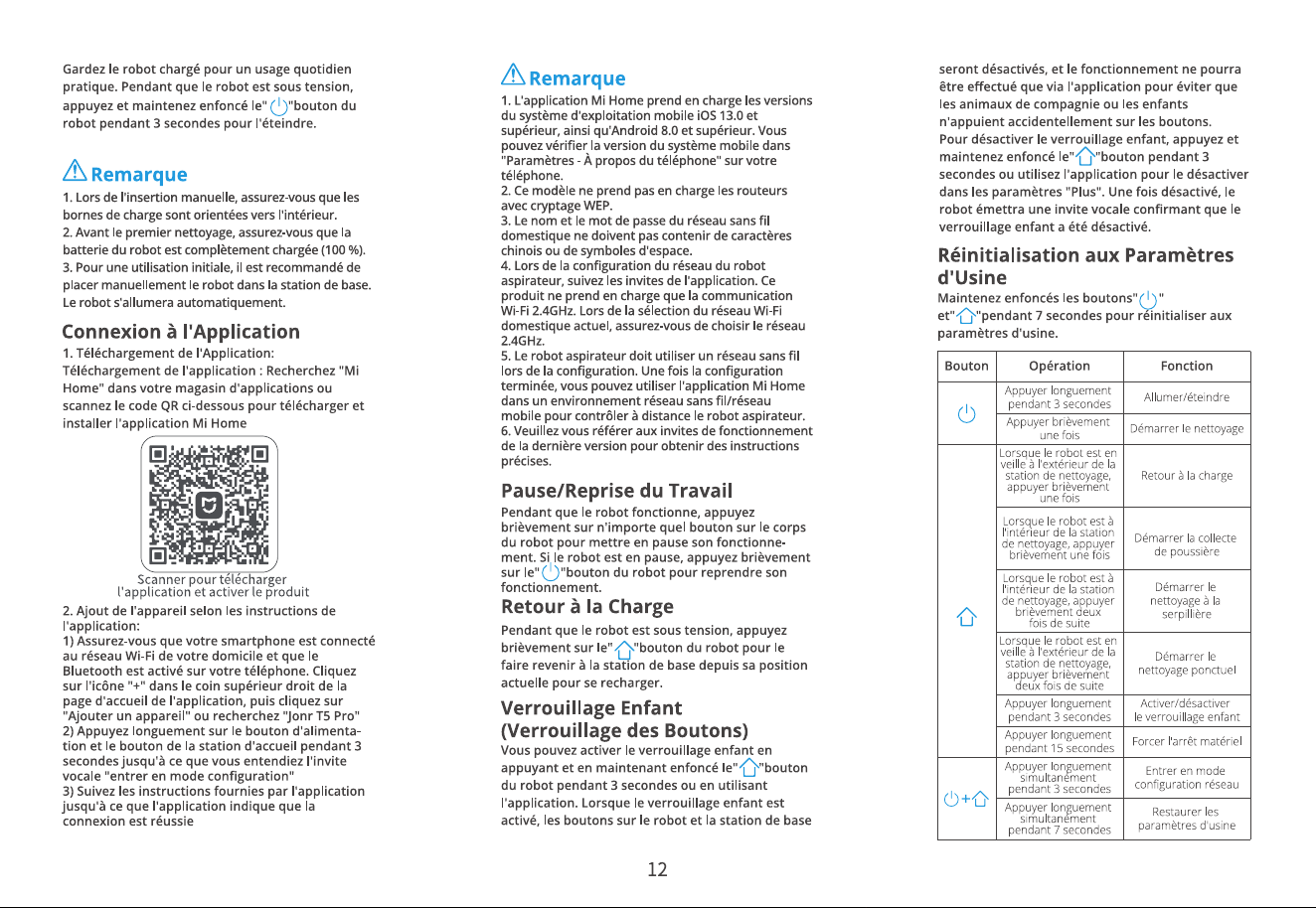 Gardez le robot chargé pour un usage quotidien pratique. Pendant que le robot est sous tension, appuyez et maintenez enfoncé le" "bouton du robot pendant 3 secondes pour l'éteindre.

Remarque

1. Lors de l'insertion manuelle, assurez-vous que les bornes de charge sont orientées vers l'intérieur.
2. Avant le premier nettoyage, assurez-vous que la batterie du robot est complètement chargée (100 %).
3. Pour une utilisation initiale, il est recommandé de placer manuellement le robot dans la station de base. Le robot s'allumera automatiquement.

Connexion à l'Application

1. Téléchargement de l'Application:
Téléchargement de l'application : Recherchez "Mi Home" dans votre magasin d'applications ou scannez le code QR ci-dessous pour télécharger et installer l'application Mi Home

Scanner pour télécharger l'application et activer le produit

2. Ajout de l'appareil selon les instructions de l'application:
1) Assurez-vous que votre smartphone est connecté au réseau Wi-Fi de votre domicile et que le Bluetooth est activé sur votre téléphone. Cliquez sur l'icône "+" dans le coin supérieur droit de la page d'accueil de l'application, puis cliquez sur "Ajouter un appareil" ou recherchez "Jonr T5 Pro"
2) Appuyez longuement sur le bouton d'alimentation et le bouton de la station d'accueil pendant 3 secondes jusqu'à ce que vous entendiez l'invite vocale "entrer en mode configuration"
3) Suivez les instructions fournies par l'application jusqu'à ce que l'application indique que la connexion est réussie

Remarque

1. L'application Mi Home prend en charge les versions du système d'exploitation mobile iOS 13.0 et supérieur, ainsi qu'Android 8.0 et supérieur. Vous pouvez vérifier la version du système mobile dans "Paramètres - À propos du téléphone" sur votre téléphone.
2. Ce modèle ne prend pas en charge les routeurs avec cryptage WEP.
3. Le nom et le mot de passe du réseau sans fil domestique ne doivent pas contenir de caractères chinois ou de symboles d'espace.
4. Lors de la configuration du réseau du robot aspirateur, suivez les invites de l'application. Ce produit ne prend en charge que la communication Wi-Fi 2.4GHz. Lors de la sélection du réseau Wi-Fi domestique actuel, assurez-vous de choisir le réseau 2.4GHz.
5. Le robot aspirateur doit utiliser un réseau sans fil lors de la configuration. Une fois la configuration terminée, vous pouvez utiliser l'application Mi Home dans un environnement réseau sans fil/réseau mobile pour contrôler à distance le robot aspirateur.
6. Veuillez vous référer aux invites de fonctionnement de la dernière version pour obtenir des instructions précises.

Pause/Reprise du Travail

Pendant que le robot fonctionne, appuyez brièvement sur n'importe quel bouton sur le corps du robot pour mettre en pause son fonctionnement. Si le robot est en pause, appuyez brièvement sur le" "bouton du robot pour reprendre son fonctionnement.

Retour à la Charge

Pendant que le robot est sous tension, appuyez brièvement sur le" "bouton du robot pour le faire revenir à la station de base depuis sa position actuelle pour se recharger.

Verrouillage Enfant (Verrouillage des Boutons)

Vous pouvez activer le verrouillage enfant en appuyant et en maintenant enfoncé le" "bouton du robot pendant 3 secondes ou en utilisant l'application. Lorsque le verrouillage enfant est activé, les boutons sur le robot et la station de base seront désactivés, et le fonctionnement ne pourra être effectué que via l'application pour éviter que les animaux de compagnie ou les enfants n'appuient accidentellement sur les boutons. Pour désactiver le verrouillage enfant, appuyez et maintenez enfoncé le" "bouton pendant 3 secondes ou utilisez l'application pour le désactiver dans les paramètres "Plus". Une fois désactivé, le robot émettra une invite vocale confirmant que le verrouillage enfant a été désactivé.

Réinitialisation aux Paramètres d'Usine

Maintenez enfoncés les boutons" " et" "pendant 7 secondes pour réinitialiser aux paramètres d'usine.

| Bouton | Opération | Fonction |
|---|---|---|
|  | Appuyer longuement pendant 3 secondes | Allumer/éteindre |
|  | Appuyer brièvement une fois | Démarrer le nettoyage |
|  | Lorsque le robot est en veille à l'extérieur de la station de nettoyage, appuyer brièvement une fois | Retour à la charge |
|  | Lorsque le robot est à l'intérieur de la station de nettoyage, appuyer brièvement une fois | Démarrer la collecte de poussière |
|  | Lorsque le robot est à l'intérieur de la station de nettoyage, appuyer brièvement deux fois de suite | Démarrer le nettoyage à la serpillière |
|  | Lorsque le robot est en veille à l'extérieur de la station de nettoyage, appuyer brièvement deux fois de suite | Démarrer le nettoyage ponctuel |
|  | Appuyer longuement pendant 3 secondes | Activer/désactiver le verrouillage enfant |
|  | Appuyer longuement pendant 15 secondes | Forcer l'arrêt matériel |
| + | Appuyer longuement simultanément pendant 3 secondes | Entrer en mode configuration réseau |
|  | Appuyer longuement simultanément pendant 7 secondes | Restaurer les paramètres d'usine |

12